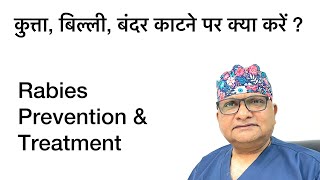 कुत्ता, बिल्ली, बंदर काटने पर क्या करें ?

Rabies
Prevention &
Treatment